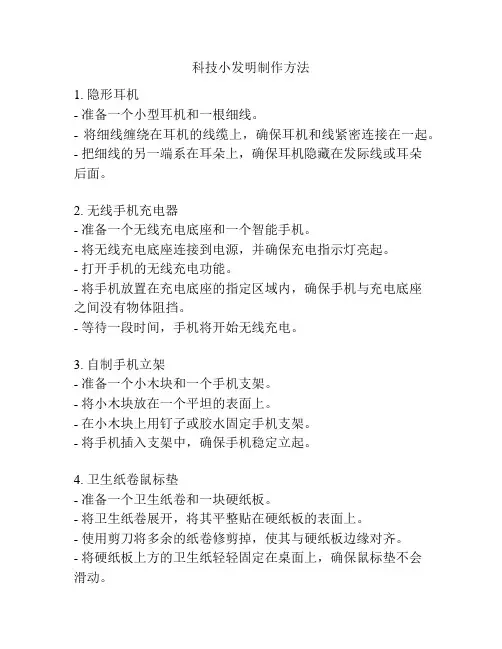 科技小发明制作方法

1. 隐形耳机
- 准备一个小型耳机和一根细线。
- 将细线缠绕在耳机的线缆上，确保耳机和线紧密连接在一起。
- 把细线的另一端系在耳朵上，确保耳机隐藏在发际线或耳朵后面。

2. 无线手机充电器
- 准备一个无线充电底座和一个智能手机。
- 将无线充电底座连接到电源，并确保充电指示灯亮起。
- 打开手机的无线充电功能。
- 将手机放置在充电底座的指定区域内，确保手机与充电底座之间没有物体阻挡。
- 等待一段时间，手机将开始无线充电。

3. 自制手机立架
- 准备一个小木块和一个手机支架。
- 将小木块放在一个平坦的表面上。
- 在小木块上用钉子或胶水固定手机支架。
- 将手机插入支架中，确保手机稳定立起。

4. 卫生纸卷鼠标垫
- 准备一个卫生纸卷和一块硬纸板。
- 将卫生纸卷展开，将其平整贴在硬纸板的表面上。
- 使用剪刀将多余的纸卷修剪掉，使其与硬纸板边缘对齐。
- 将硬纸板上方的卫生纸轻轻固定在桌面上，确保鼠标垫不会滑动。